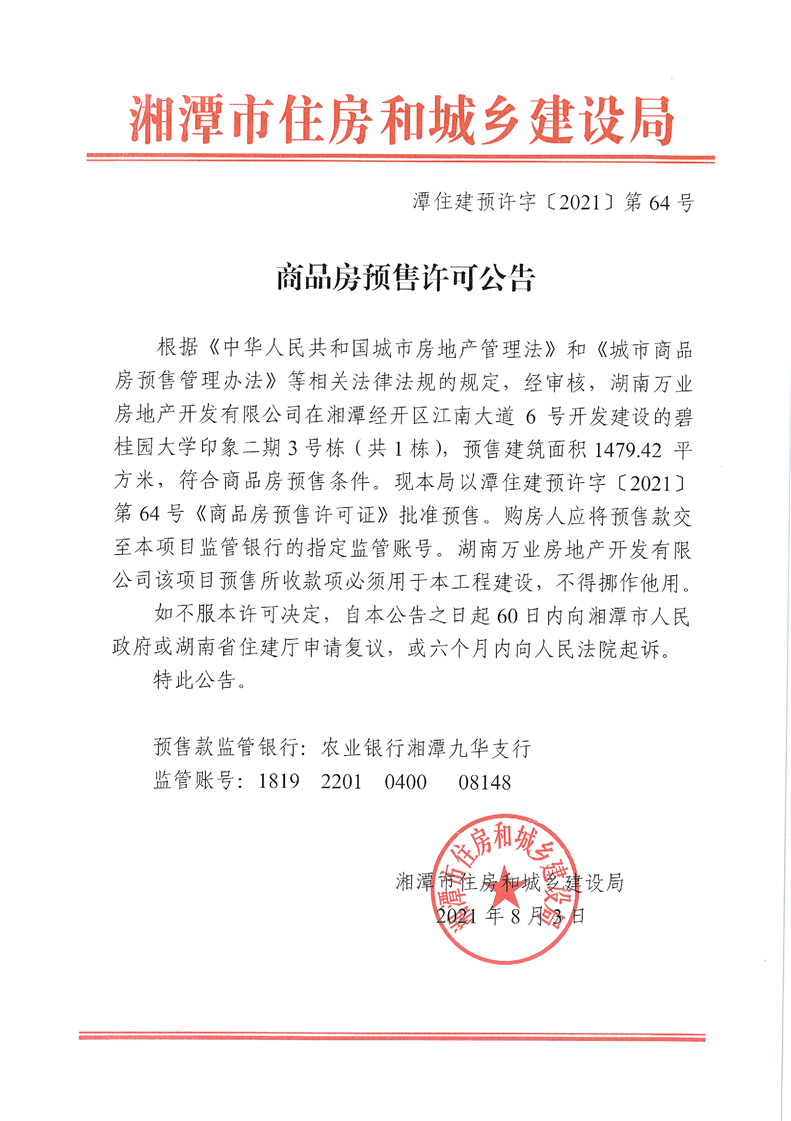 湘潭市住房和城乡建设局

潭住建预许字〔2021〕第64号

商品房预售许可公告

根据《中华人民共和国城市房地产管理法》和《城市商品房预售管理办法》等相关法律法规的规定，经审核，湖南万业房地产开发有限公司在湘潭经开区江南大道6号开发建设的碧桂园大学印象二期3号栋（共1栋），预售建筑面积1479.42平方米，符合商品房预售条件。现本局以潭住建预许字〔2021〕第64号《商品房预售许可证》批准预售。购房人应将预售款交至本项目监管银行的指定监管账号。湖南万业房地产开发有限公司该项目预售所收款项必须用于本工程建设，不得挪作他用。

如不服本许可决定，自本公告之日起60日内向湘潭市人民政府或湖南省住建厅申请复议，或六个月内向人民法院起诉。

特此公告。

预售款监管银行：农业银行湘潭九华支行
监管账号：1819 2201 0400 08148

湘潭市住房和城乡建设局
2021年8月3日

湘潭市住房和城乡建设局